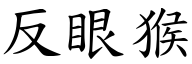 反眼猴